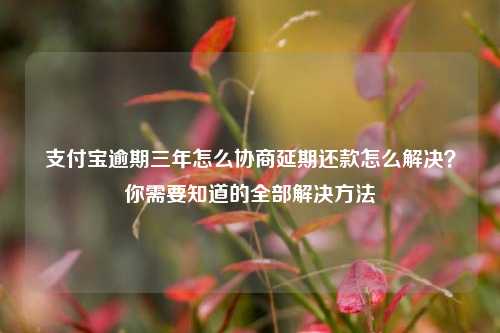 支付宝逾期三年怎么协商延期还款怎么解决？你需要知道的全部解决方法